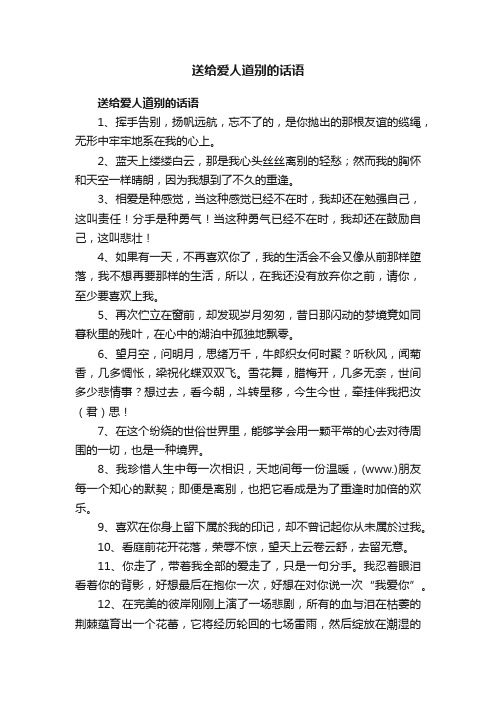 送给爱人道别的话语

送给爱人道别的话语

1、挥手告别，扬帆远航，忘不了的，是你抛出的那根友谊的缆绳，无形中牢牢地系在我的心上。

2、蓝天上缕缕白云，那是我心头丝丝离别的轻愁；然而我的胸怀和天空一样晴朗，因为我想到了不久的重逢。

3、相爱是种感觉，当这种感觉已经不在时，我却还在勉强自己，这叫责任！分手是种勇气！当这种勇气已经不在时，我却还在鼓励自己，这叫悲壮！

4、如果有一天，不再喜欢你了，我的生活会不会又像从前那样堕落，我不想再要那样的生活，所以，在我还没有放弃你之前，请你，至少要喜欢上我。

5、再次伫立在窗前，却发现岁月匆匆，昔日那闪动的梦境竟如同暮秋里的残叶，在心中的湖泊中孤独地飘零。

6、望月空，问明月，思绪万千，牛郎织女何时聚？听秋风，闻菊香，几多惆怅，梁祝化蝶双双飞。雪花舞，腊梅开，几多无奈，世间多少悲情事？想过去，看今朝，斗转星移，今生今世，牵挂伴我把汝（君）思！

7、在这个纷绕的世俗世界里，能够学会用一颗平常的心去对待周围的一切，也是一种境界。

8、我珍惜人生中每一次相识，天地间每一份温暖，(www.)朋友每一个知心的默契；即便是离别，也把它看成是为了重逢时加倍的欢乐。

9、喜欢在你身上留下属於我的印记，却不曾记起你从未属於过我。

10、看庭前花开花落，荣辱不惊，望天上云卷云舒，去留无意。

11、你走了，带着我全部的爱走了，只是一句分手。我忍着眼泪看着你的背影，好想最后在抱你一次，好想在对你说一次“我爱你”。

12、在完美的彼岸刚刚上演了一场悲剧，所有的血与泪在枯萎的荆棘蕴育出一个花蕾，它将经历轮回的七场雷雨，然后绽放在潮湿的